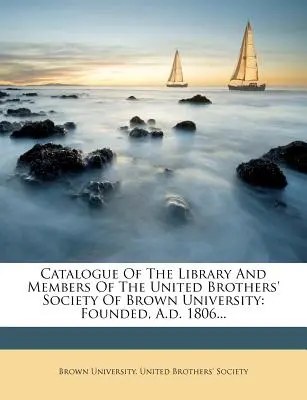 Catalogue Of The Library And Members Of The United Brothers' Society Of Brown University: Founded, A.d. 1806...

Brown University. United Brothers' Society